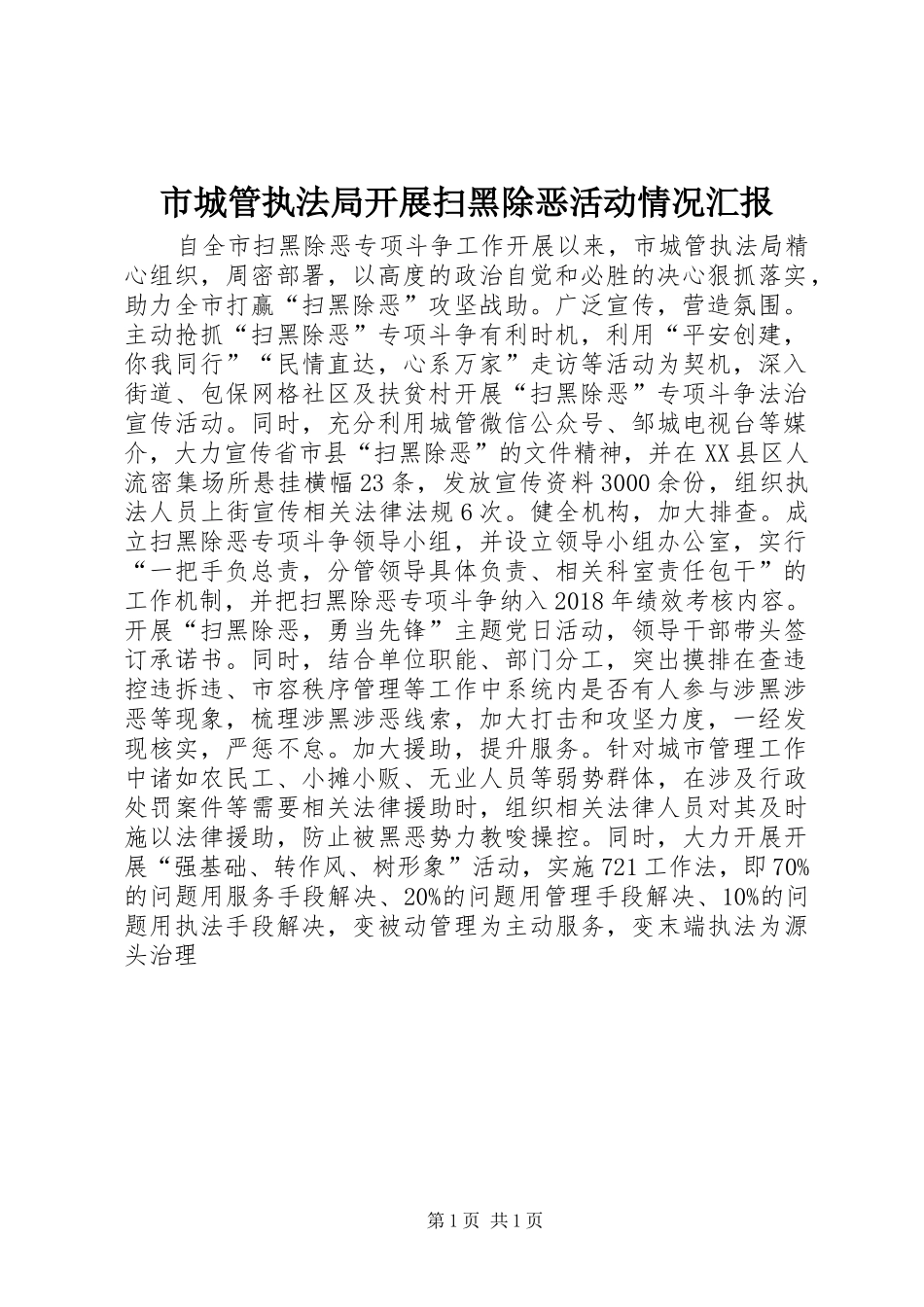 市城管执法局开展扫黑除恶活动情况汇报

自全市扫黑除恶专项斗争工作开展以来，市城管执法局精心组织，周密部署，以高度的政治自觉和必胜的决心狠抓落实，助力全市打赢“扫黑除恶”攻坚战助。广泛宣传，营造氛围。主动抢抓“扫黑除恶”专项斗争有利时机，利用“平安创建，你我同行”“民情直达，心系万家”走访等活动为契机，深入街道、包保网格社区及扶贫村开展“扫黑除恶”专项斗争法治宣传活动。同时，充分利用城管微信公众号、邹城电视台等媒介，大力宣传省市县“扫黑除恶”的文件精神，并在XX县区人流密集场所悬挂横幅23条，发放宣传资料3000余份，组织执法人员上街宣传相关法律法规6次。健全机构，加大排查。成立扫黑除恶专项斗争领导小组，并设立领导小组办公室，实行“一把手负总责，分管领导具体负责、相关科室责任包干”的工作机制，并把扫黑除恶专项斗争纳入2018年绩效考核内容。开展“扫黑除恶，勇当先锋”主题党日活动，领导干部带头签订承诺书。同时，结合单位职能、部门分工，突出摸排在查违控违拆违、市容秩序管理等工作中系统内是否有人参与涉黑涉恶等现象，梳理涉黑涉恶线索，加大打击和攻坚力度，一经发现核实，严惩不怠。加大援助，提升服务。针对城市管理工作中诸如农民工、小摊小贩、无业人员等弱势群体，在涉及行政处罚案件等需要相关法律援助时，组织相关法律人员对其及时施以法律援助，防止被黑恶势力教唆操控。同时，大力开展开展“强基础、转作风、树形象”活动，实施721工作法，即70%的问题用服务手段解决、20%的问题用管理手段解决、10%的问题用执法手段解决，变被动管理为主动服务，变末端执法为源头治理

第1页 共1页